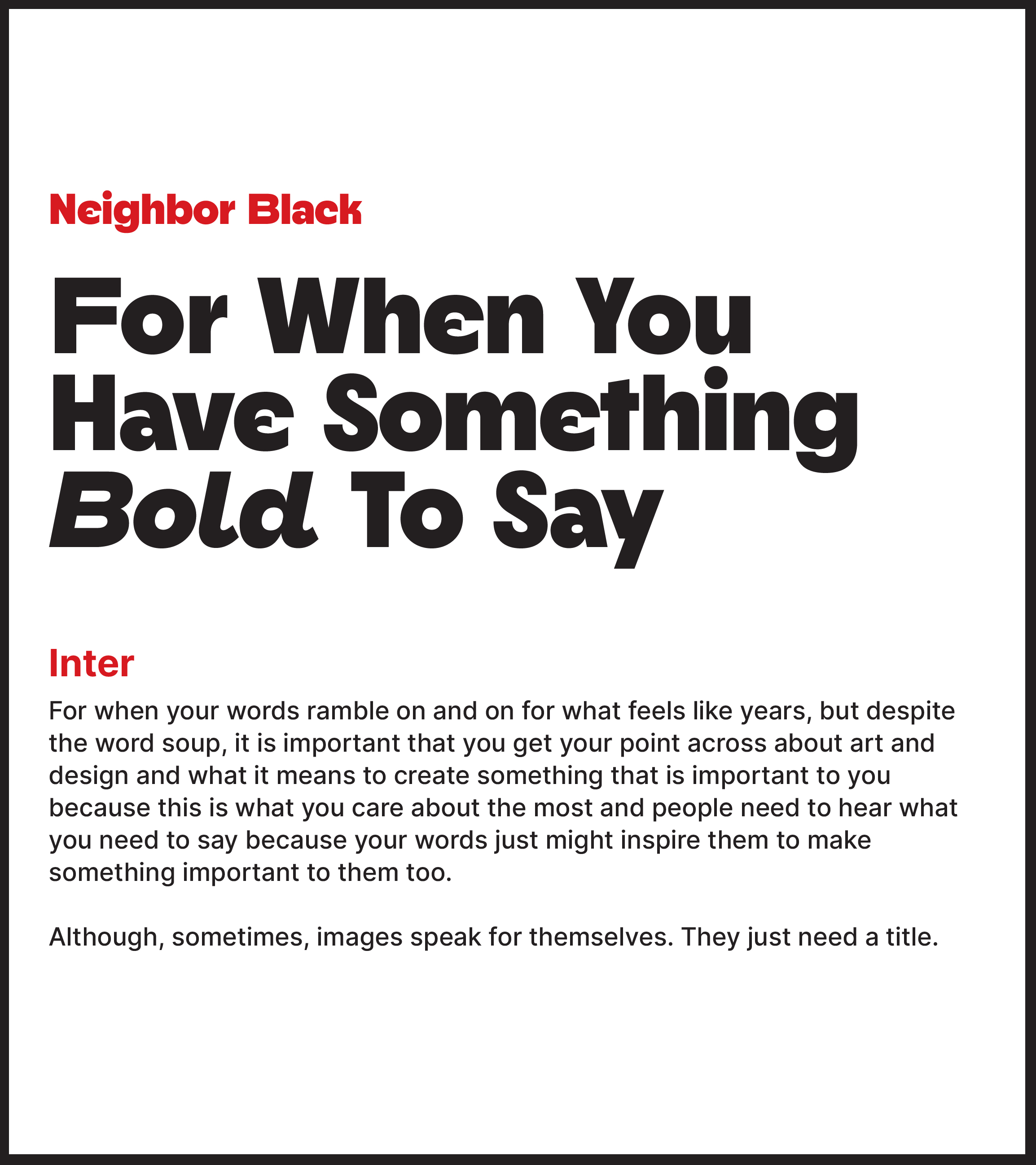 Neighbor Black

For When You Have Something Bold To Say

Inter

For when your words ramble on and on for what feels like years, but despite the word soup, it is important that you get your point across about art and design and what it means to create something that is important to you because this is what you care about the most and people need to hear what you need to say because your words just might inspire them to make something important to them too.

Although, sometimes, images speak for themselves. They just need a title.